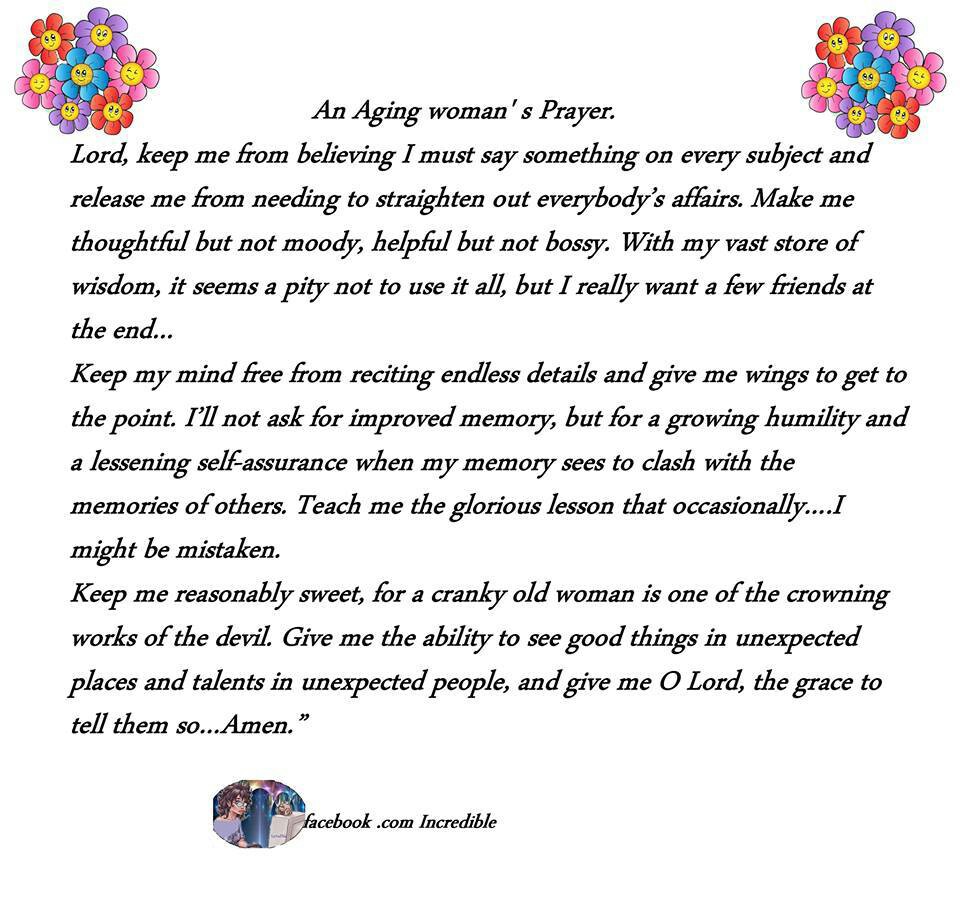 An Aging woman' s Prayer.

Lord, keep me from believing I must say something on every subject and release me from needing to straighten out everybody's affairs. Make me thoughtful but not moody, helpful but not bossy. With my vast store of wisdom, it seems a pity not to use it all, but I really want a few friends at the end...

Keep my mind free from reciting endless details and give me wings to get to the point. I'll not ask for improved memory, but for a growing humility and a lessening self-assurance when my memory sees to clash with the memories of others. Teach me the glorious lesson that occasionally....I might be mistaken.

Keep me reasonably sweet, for a cranky old woman is one of the crowning works of the devil. Give me the ability to see good things in unexpected places and talents in unexpected people, and give me O Lord, the grace to tell them so...Amen."

facebook .com Incredible